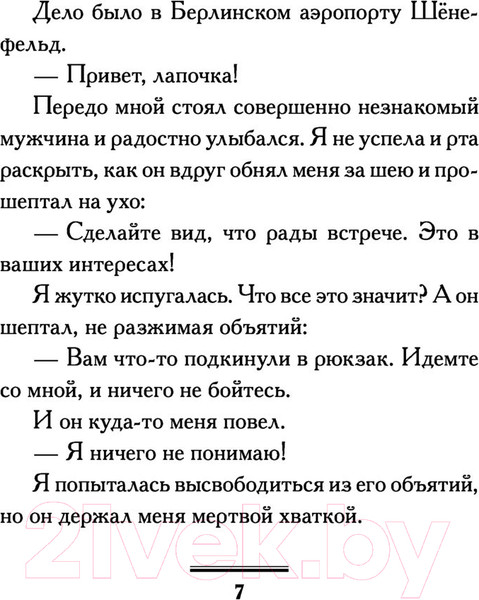 Дело было в Берлинском аэропорту Шёнефельд.

— Привет, лапочка!

Передо мной стоял совершенно незнакомый мужчина и радостно улыбался. Я не успела и рта раскрыть, как он вдруг обнял меня за шею и прошептал на ухо:

— Сделайте вид, что рады встрече. Это в ваших интересах!

Я жутко испугалась. Что все это значит? А он шептал, не разжимая объятий:

— Вам что-то подкинули в рюкзак. Идемте со мной, и ничего не бойтесь.

И он куда-то меня повел.

— Я ничего не понимаю!

Я попыталась высвободиться из его объятий, но он держал меня мертвой хваткой.

21vek.by

7